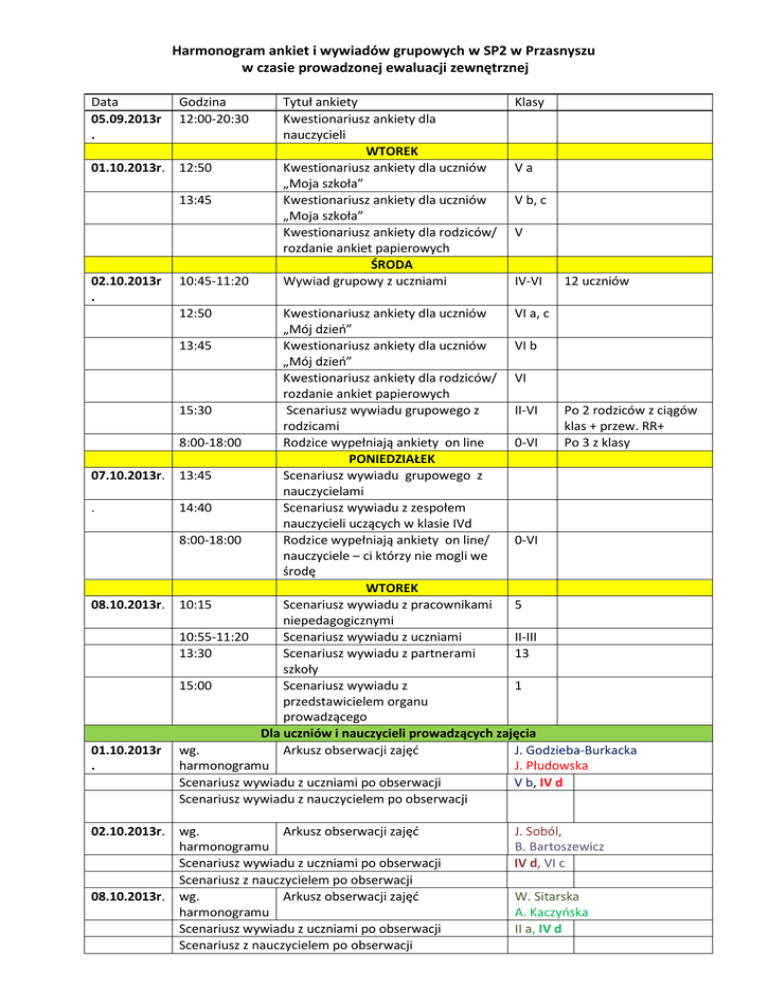 Harmonogram ankiet i wywiadów grupowych w SP2 w Przasnyszu
w czasie prowadzonej ewaluacji zewnętrznej

| Data | Godzina | Tytuł ankiety | Klasy | |
|---|---|---|---|---|
| 05.09.2013r. | 12:00-20:30 | Kwestionariusz ankiety dla nauczycieli | | |
| | | WTOREK | | |
| 01.10.2013r. | 12:50 | Kwestionariusz ankiety dla uczniów „Moja szkoła” | V a | |
| | 13:45 | Kwestionariusz ankiety dla uczniów „Moja szkoła” | V b, c | |
| | | Kwestionariusz ankiety dla rodziców/ rozdanie ankiet papierowych | V | |
| | | ŚRODA | | |
| 02.10.2013r. | 10:45-11:20 | Wywiad grupowy z uczniami | IV-VI | 12 uczniów |
| | 12:50 | Kwestionariusz ankiety dla uczniów „Mój dzień” | VI a, c | |
| | 13:45 | Kwestionariusz ankiety dla uczniów „Mój dzień” | VI b | |
| | | Kwestionariusz ankiety dla rodziców/ rozdanie ankiet papierowych | VI | |
| | 15:30 | Scenariusz wywiadu grupowego z rodzicami | II-VI | Po 2 rodziców z ciągów klas + przew. RR+ |
| | 8:00-18:00 | Rodzice wypełniają ankiety on line | 0-VI | Po 3 z klasy |
| | | PONIEDZIAŁEK | | |
| 07.10.2013r. | 13:45 | Scenariusz wywiadu grupowego z nauczycielami | | |
| . | 14:40 | Scenariusz wywiadu z zespołem nauczycieli uczących w klasie IVd | | |
| | 8:00-18:00 | Rodzice wypełniają ankiety on line/ nauczyciele – ci którzy nie mogli we środę | 0-VI | |
| | | WTOREK | | |
| 08.10.2013r. | 10:15 | Scenariusz wywiadu z pracownikami niepedagogicznymi | 5 | |
| | 10:55-11:20 | Scenariusz wywiadu z uczniami | II-III | |
| | 13:30 | Scenariusz wywiadu z partnerami szkoły | 13 | |
| | 15:00 | Scenariusz wywiadu z przedstawicielem organu prowadzącego | 1 | |
| | | Dla uczniów i nauczycieli prowadzących zajęcia | | |
| 01.10.2013r. | wg. harmonogramu | Arkusz obserwacji zajęć | J. Godzieba-Burkacka J. Płudowska | |
| | Scenariusz wywiadu z uczniami po obserwacji | | V b, IV d | |
| | Scenariusz wywiadu z nauczycielem po obserwacji | | | |
| 02.10.2013r. | wg. harmonogramu | Arkusz obserwacji zajęć | J. Soból, B. Bartoszewicz | |
| | Scenariusz wywiadu z uczniami po obserwacji | | IV d, VI c | |
| | Scenariusz z nauczycielem po obserwacji | | | |
| 08.10.2013r. | wg. harmonogramu | Arkusz obserwacji zajęć | W. Sitarska A. Kaczyńska | |
| | Scenariusz wywiadu z uczniami po obserwacji | | II a, IV d | |
| | Scenariusz z nauczycielem po obserwacji | | | |